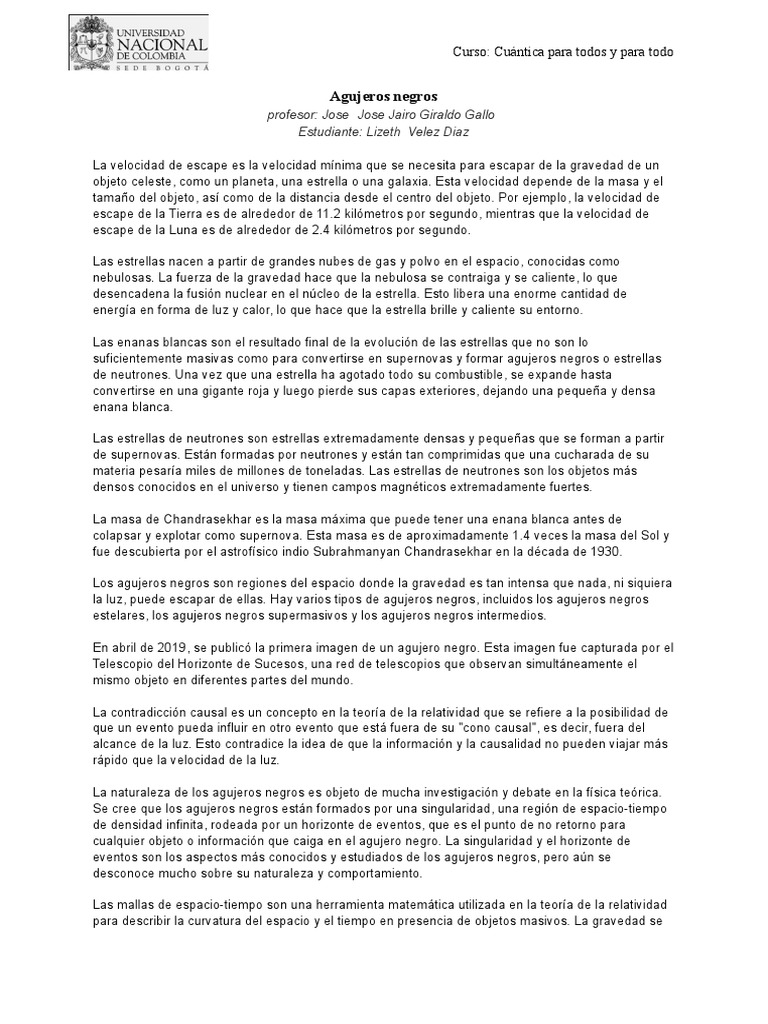 UNIVERSIDAD NACIONAL DE COLOMBIA
SEDE BOGOTÁ

Curso: Cuántica para todos y para todo

Agujeros negros
profesor: Jose Jose Jairo Giraldo Gallo
Estudiante: Lizeth Velez Diaz

La velocidad de escape es la velocidad mínima que se necesita para escapar de la gravedad de un objeto celeste, como un planeta, una estrella o una galaxia. Esta velocidad depende de la masa y el tamaño del objeto, así como de la distancia desde el centro del objeto. Por ejemplo, la velocidad de escape de la Tierra es de alrededor de 11.2 kilómetros por segundo, mientras que la velocidad de escape de la Luna es de alrededor de 2.4 kilómetros por segundo.

Las estrellas nacen a partir de grandes nubes de gas y polvo en el espacio, conocidas como nebulosas. La fuerza de la gravedad hace que la nebulosa se contraiga y se caliente, lo que desencadena la fusión nuclear en el núcleo de la estrella. Esto libera una enorme cantidad de energía en forma de luz y calor, lo que hace que la estrella brille y caliente su entorno.

Las enanas blancas son el resultado final de la evolución de las estrellas que no son lo suficientemente masivas como para convertirse en supernovas y formar agujeros negros o estrellas de neutrones. Una vez que una estrella ha agotado todo su combustible, se expande hasta convertirse en una gigante roja y luego pierde sus capas exteriores, dejando una pequeña y densa enana blanca.

Las estrellas de neutrones son estrellas extremadamente densas y pequeñas que se forman a partir de supernovas. Están formadas por neutrones y están tan comprimidas que una cucharada de su materia pesaría miles de millones de toneladas. Las estrellas de neutrones son los objetos más densos conocidos en el universo y tienen campos magnéticos extremadamente fuertes.

La masa de Chandrasekhar es la masa máxima que puede tener una enana blanca antes de colapsar y explotar como supernova. Esta masa es de aproximadamente 1.4 veces la masa del Sol y fue descubierta por el astrofísico indio Subrahmanyan Chandrasekhar en la década de 1930.

Los agujeros negros son regiones del espacio donde la gravedad es tan intensa que nada, ni siquiera la luz, puede escapar de ellas. Hay varios tipos de agujeros negros, incluidos los agujeros negros estelares, los agujeros negros supermasivos y los agujeros negros intermedios.

En abril de 2019, se publicó la primera imagen de un agujero negro. Esta imagen fue capturada por el Telescopio del Horizonte de Sucesos, una red de telescopios que observan simultáneamente el mismo objeto en diferentes partes del mundo.

La contradicción causal es un concepto en la teoría de la relatividad que se refiere a la posibilidad de que un evento pueda influir en otro evento que está fuera de su "cono causal", es decir, fuera del alcance de la luz. Esto contradice la idea de que la información y la causalidad no pueden viajar más rápido que la velocidad de la luz.

La naturaleza de los agujeros negros es objeto de mucha investigación y debate en la física teórica. Se cree que los agujeros negros están formados por una singularidad, una región de espacio-tiempo de densidad infinita, rodeada por un horizonte de eventos, que es el punto de no retorno para cualquier objeto o información que caiga en el agujero negro. La singularidad y el horizonte de eventos son los aspectos más conocidos y estudiados de los agujeros negros, pero aún se desconoce mucho sobre su naturaleza y comportamiento.

Las mallas de espacio-tiempo son una herramienta matemática utilizada en la teoría de la relatividad para describir la curvatura del espacio y el tiempo en presencia de objetos masivos. La gravedad se